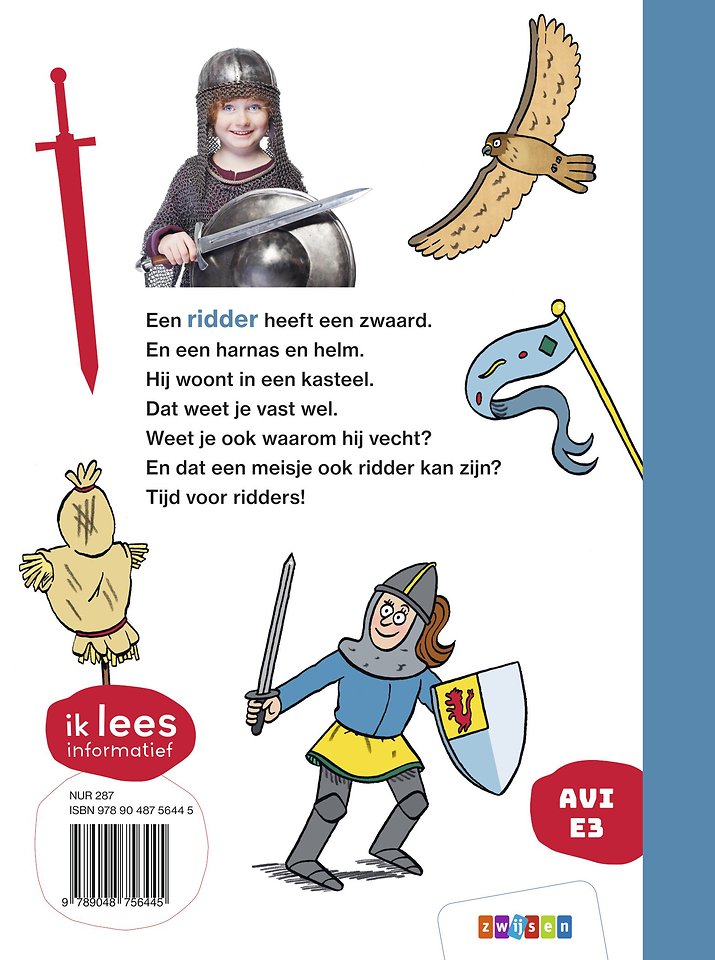 Een ridder heeft een zwaard.
En een harnas en helm.
Hij woont in een kasteel.
Dat weet je vast wel.
Weet je ook waarom hij vecht?
En dat een meisje ook ridder kan zijn?
Tijd voor ridders!

ik lees informatief

NUR 287
ISBN 978 90 487 5644 5

9 789048 756445

AVI E3

zwijsen